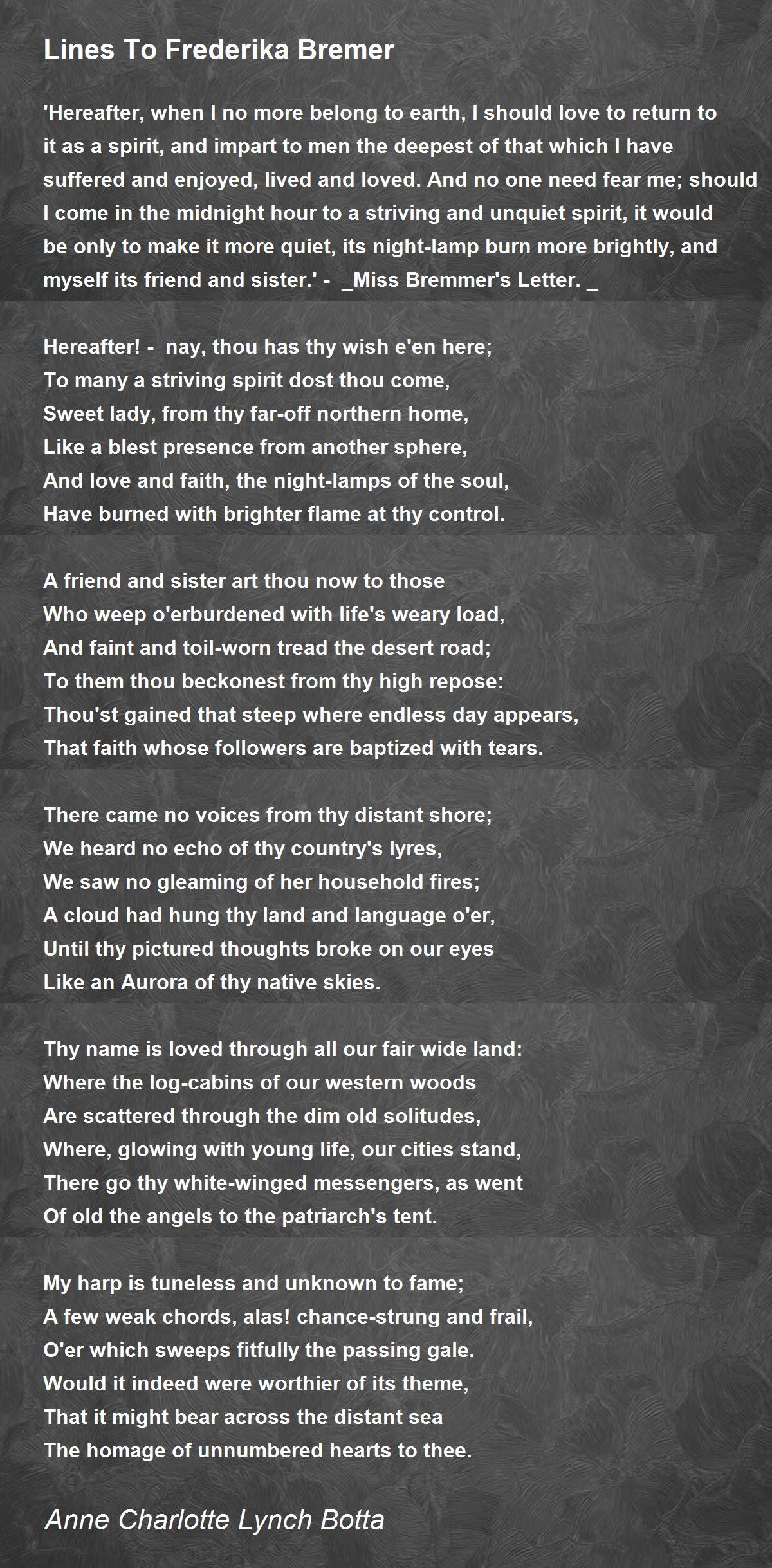 Lines To Frederika Bremer

'Hereafter, when I no more belong to earth, I should love to return to it as a spirit, and impart to men the deepest of that which I have suffered and enjoyed, lived and loved. And no one need fear me; should I come in the midnight hour to a striving and unquiet spirit, it would be only to make it more quiet, its night-lamp burn more brightly, and myself its friend and sister.' - _Miss Bremmer's Letter. _

Hereafter! - nay, thou has thy wish e'en here;
To many a striving spirit dost thou come,
Sweet lady, from thy far-off northern home,
Like a blest presence from another sphere,
And love and faith, the night-lamps of the soul,
Have burned with brighter flame at thy control.

A friend and sister art thou now to those
Who weep o'erburdened with life's weary load,
And faint and toil-worn tread the desert road;
To them thou beckonest from thy high repose:
Thou'st gained that steep where endless day appears,
That faith whose followers are baptized with tears.

There came no voices from thy distant shore;
We heard no echo of thy country's lyres,
We saw no gleaming of her household fires;
A cloud had hung thy land and language o'er,
Until thy pictured thoughts broke on our eyes
Like an Aurora of thy native skies.

Thy name is loved through all our fair wide land:
Where the log-cabins of our western woods
Are scattered through the dim old solitudes,
Where, glowing with young life, our cities stand,
There go thy white-winged messengers, as went
Of old the angels to the patriarch's tent.

My harp is tuneless and unknown to fame;
A few weak chords, alas! chance-strung and frail,
O'er which sweeps fitfully the passing gale.
Would it indeed were worthier of its theme,
That it might bear across the distant sea
The homage of unnumbered hearts to thee.

Anne Charlotte Lynch Botta